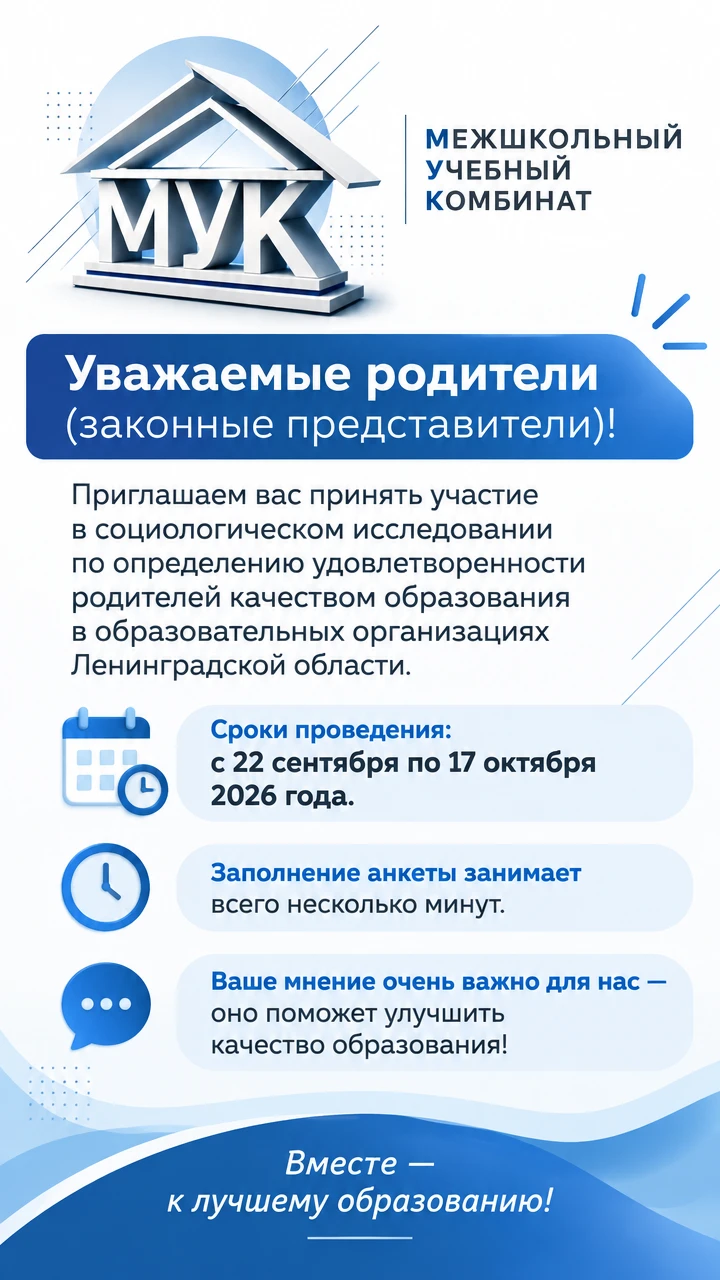 МУК

МЕЖШКОЛЬНЫЙ
УЧЕБНЫЙ
КОМБИНАТ

Уважаемые родители
(законные представители)!

Приглашаем вас принять участие в социологическом исследовании по определению удовлетворенности родителей качеством образования в образовательных организациях Ленинградской области.

Сроки проведения:
с 22 сентября по 17 октября 2026 года.

Заполнение анкеты занимает всего несколько минут.

Ваше мнение очень важно для нас — оно поможет улучшить качество образования!

Вместе —
к лучшему образованию!